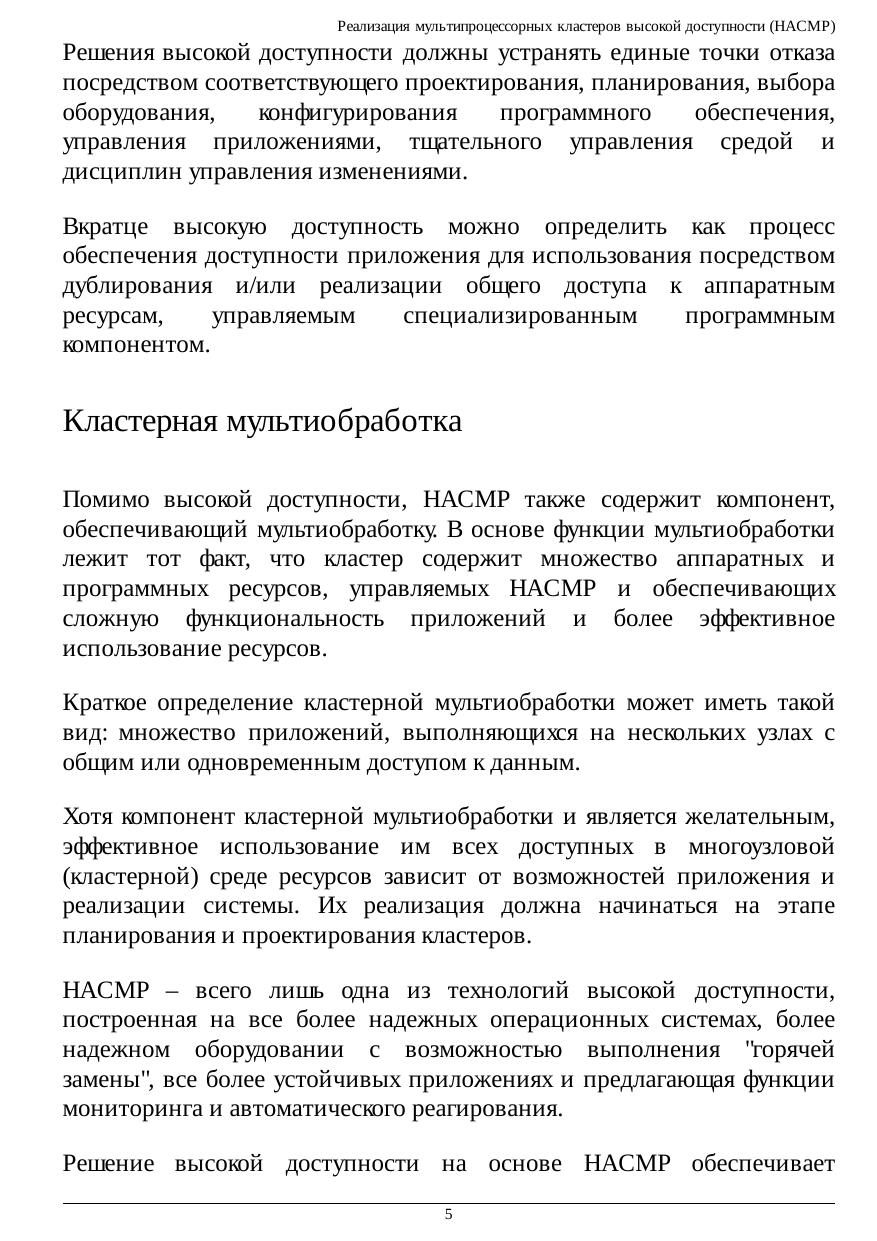 Реализация мультипроцессорных кластеров высокой доступности (HACMP)

Решения высокой доступности должны устранять единые точки отказа посредством соответствующего проектирования, планирования, выбора оборудования, конфигурирования программного обеспечения, управления приложениями, тщательного управления средой и дисциплин управления изменениями.

Вкратце высокую доступность можно определить как процесс обеспечения доступности приложения для использования посредством дублирования и/или реализации общего доступа к аппаратным ресурсам, управляемым специализированным программным компонентом.

Кластерная мультиобработка

Помимо высокой доступности, HACMP также содержит компонент, обеспечивающий мультиобработку. В основе функции мультиобработки лежит тот факт, что кластер содержит множество аппаратных и программных ресурсов, управляемых HACMP и обеспечивающих сложную функциональность приложений и более эффективное использование ресурсов.

Краткое определение кластерной мультиобработки может иметь такой вид: множество приложений, выполняющихся на нескольких узлах с общим или одновременным доступом к данным.

Хотя компонент кластерной мультиобработки и является желательным, эффективное использование им всех доступных в многоузловой (кластерной) среде ресурсов зависит от возможностей приложения и реализации системы. Их реализация должна начинаться на этапе планирования и проектирования кластеров.

HACMP – всего лишь одна из технологий высокой доступности, построенная на все более надежных операционных системах, более надежном оборудовании с возможностью выполнения "горячей замены", все более устойчивых приложениях и предлагающая функции мониторинга и автоматического реагирования.

Решение высокой доступности на основе HACMP обеспечивает

5